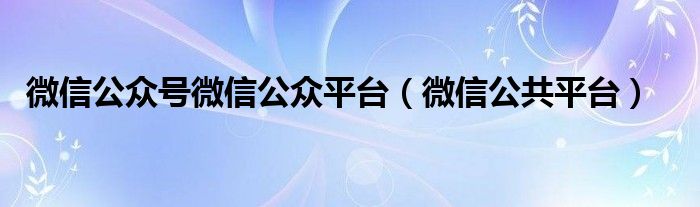 微信公众号微信公众平台（微信公共平台）